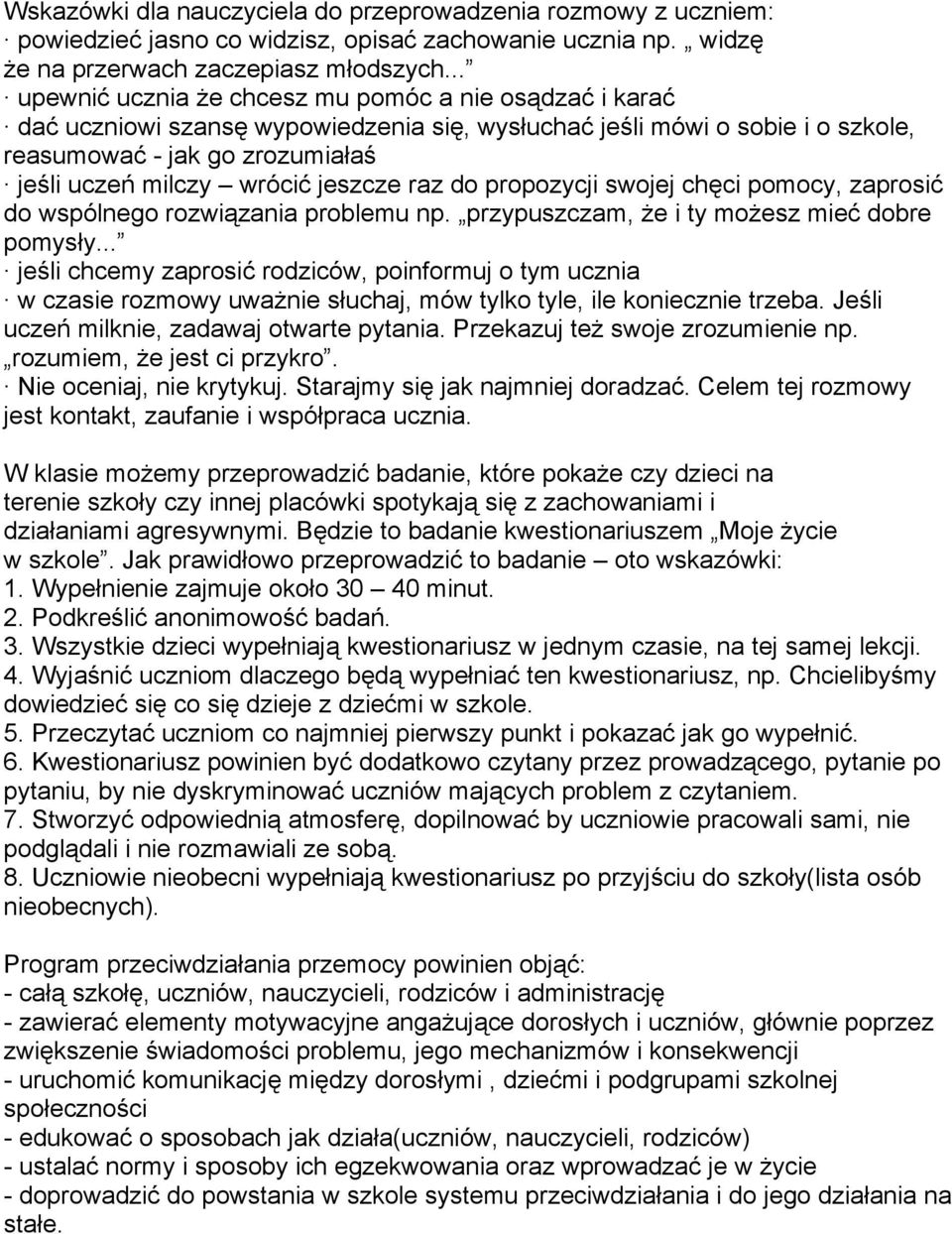 Wskazówki dla nauczyciela do przeprowadzenia rozmowy z uczniem:
· powiedzieć jasno co widzisz, opisać zachowanie ucznia np. „ widzę że na przerwach zaczepiasz młodszych...”
· upewnić ucznia że chcesz mu pomóc a nie osądzać i karać
· dać uczniowi szansę wypowiedzenia się, wysłuchać jeśli mówi o sobie i o szkole, reasumować - jak go zrozumiałaś
· jeśli uczeń milczy – wrócić jeszcze raz do propozycji swojej chęci pomocy, zaprosić do wspólnego rozwiązania problemu np. „przypuszczam, że i ty możesz mieć dobre pomysły...”
· jeśli chcemy zaprosić rodziców, poinformuj o tym ucznia
· w czasie rozmowy uważnie słuchaj, mów tylko tyle, ile koniecznie trzeba. Jeśli uczeń milknie, zadawaj otwarte pytania. Przekazuj też swoje zrozumienie np. „rozumiem, że jest ci przykro”.
· Nie oceniaj, nie krytykuj. Starajmy się jak najmniej doradzać. Celem tej rozmowy jest kontakt, zaufanie i współpraca ucznia.

W klasie możemy przeprowadzić badanie, które pokaże czy dzieci na terenie szkoły czy innej placówki spotykają się z zachowaniami i działaniami agresywnymi. Będzie to badanie kwestionariuszem „Moje życie w szkole”. Jak prawidłowo przeprowadzić to badanie – oto wskazówki:
1. Wypełnienie zajmuje około 30 – 40 minut.
2. Podkreślić anonimowość badań.
3. Wszystkie dzieci wypełniają kwestionariusz w jednym czasie, na tej samej lekcji.
4. Wyjaśnić uczniom dlaczego będą wypełniać ten kwestionariusz, np. Chcielibyśmy dowiedzieć się co się dzieje z dziećmi w szkole.
5. Przeczytać uczniom co najmniej pierwszy punkt i pokazać jak go wypełnić.
6. Kwestionariusz powinien być dodatkowo czytany przez prowadzącego, pytanie po pytaniu, by nie dyskryminować uczniów mających problem z czytaniem.
7. Stworzyć odpowiednią atmosferę, dopilnować by uczniowie pracowali sami, nie podglądali i nie rozmawiali ze sobą.
8. Uczniowie nieobecni wypełniają kwestionariusz po przyjściu do szkoły(lista osób nieobecnych).

Program przeciwdziałania przemocy powinien objąć:
- całą szkołę, uczniów, nauczycieli, rodziców i administrację
- zawierać elementy motywacyjne angażujące dorosłych i uczniów, głównie poprzez zwiększenie świadomości problemu, jego mechanizmów i konsekwencji
- uruchomić komunikację między dorosłymi , dziećmi i podgrupami szkolnej społeczności
- edukować o sposobach jak działa(uczniów, nauczycieli, rodziców)
- ustalać normy i sposoby ich egzekwowania oraz wprowadzać je w życie
- doprowadzić do powstania w szkole systemu przeciwdziałania i do jego działania na stałe.